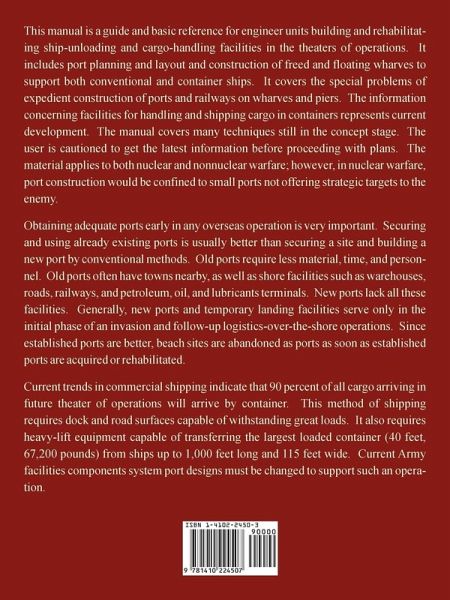 This manual is a guide and basic reference for engineer units building and rehabilitating ship-unloading and cargo-handling facilities in the theaters of operations. It includes port planning and layout and construction of freed and floating wharves to support both conventional and container ships. It covers the special problems of expedient construction of ports and railways on wharves and piers. The information concerning facilities for handling and shipping cargo in containers represents current development. The manual covers many techniques still in the concept stage. The user is cautioned to get the latest information before proceeding with plans. The material applies to both nuclear and nonnuclear warfare; however, in nuclear warfare, port construction would be confined to small ports not offering strategic targets to the enemy.

Obtaining adequate ports early in any overseas operation is very important. Securing and using already existing ports is usually better than securing a site and building a new port by conventional methods. Old ports require less material, time, and personnel. Old ports often have towns nearby, as well as shore facilities such as warehouses, roads, railways, and petroleum, oil, and lubricants terminals. New ports lack all these facilities. Generally, new ports and temporary landing facilities serve only in the initial phase of an invasion and follow-up logistics-over-the-shore operations. Since established ports are better, beach sites are abandoned as ports as soon as established ports are acquired or rehabilitated.

Current trends in commercial shipping indicate that 90 percent of all cargo arriving in future theater of operations will arrive by container. This method of shipping requires dock and road surfaces capable of withstanding great loads. It also requires heavy-lift equipment capable of transferring the largest loaded container (40 feet, 67,200 pounds) from ships up to 1,000 feet long and 115 feet wide. Current Army facilities components system port designs must be changed to support such an operation.

ISBN 1-4102-2450-3
90000
9 781410 224507